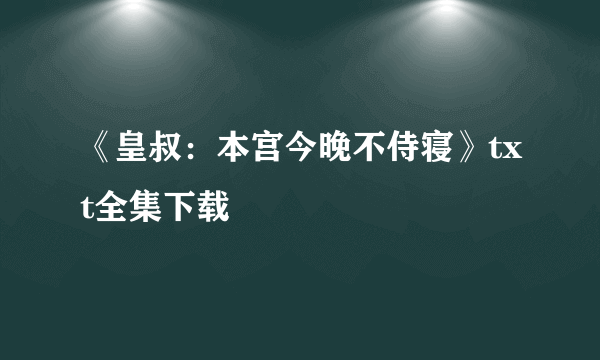 《皇叔：本宫今晚不侍寝》txt全集下载